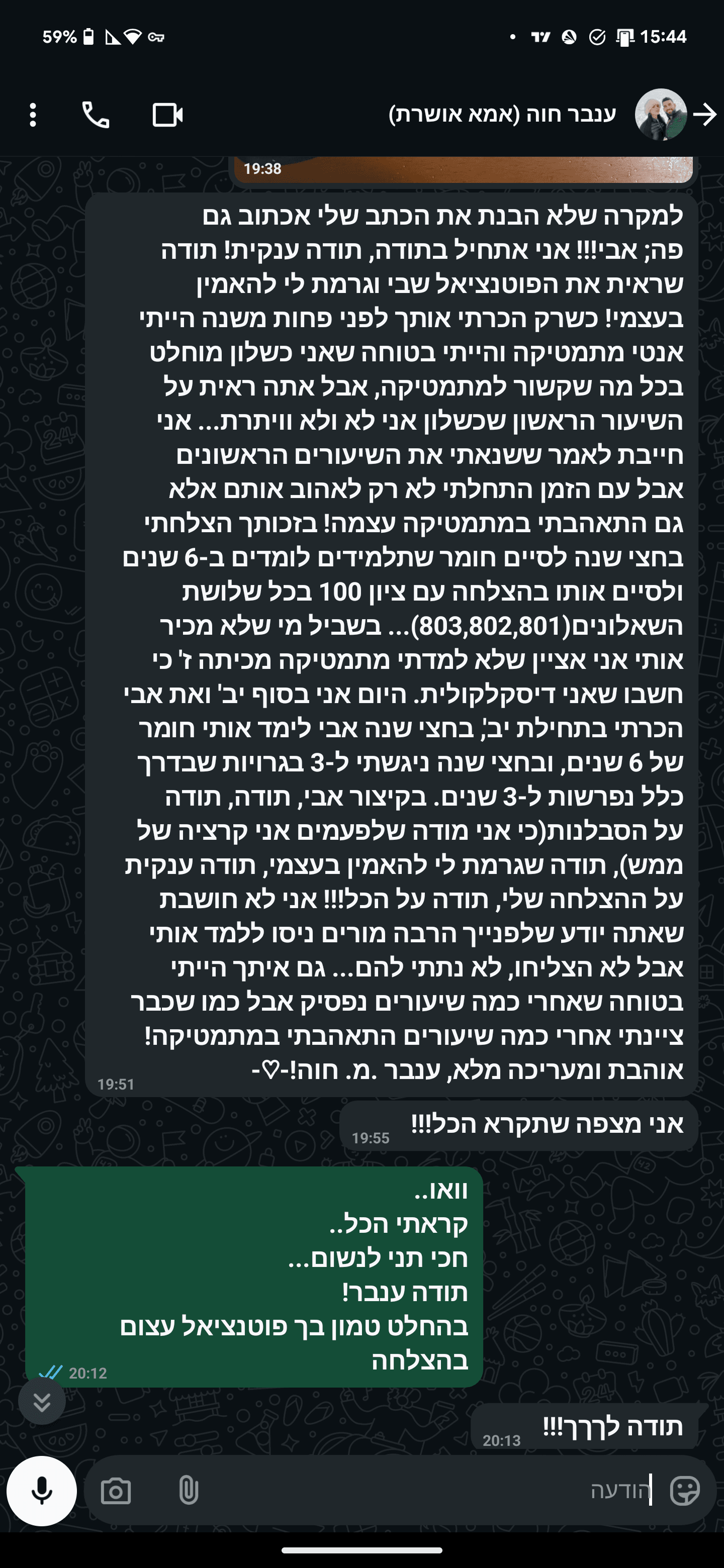 59% 15:44

ענבר חוה (אמא אושרת)

19:38

למקרה שלא הבנת את הכתב שלי אכתוב גם פה; אבי!!! אני אתחיל בתודה, תודה ענקית! תודה שראית את הפוטנציאל שבי וגרמת לי להאמין בעצמי! כשרק הכרתי אותך לפני פחות משנה הייתי אנטי מתמטיקה והייתי בטוחה שאני כשלון מוחלט בכל מה שקשור למתמטיקה, אבל אתה ראית על השיעור הראשון שכשלון אני לא ולא וויתרת... אני חייבת לאמר ששנאתי את השיעורים הראשונים אבל עם הזמן התחלתי לא רק לאהוב אותם אלא גם התאהבתי במתמטיקה עצמה! בזכותך הצלחתי בחצי שנה לסיים חומר שתלמידים לומדים ב-6 שנים ולסיים אותו בהצלחה עם ציון 100 בכל שלושת השאלונים(803,802,801)... בשביל מי שלא מכיר אותי אני אציין שלא למדתי מתמטיקה מכיתה ז' כי חשבו שאני דיסקלקולית. היום אני בסוף יב' ואת אבי הכרתי בתחילת יב', בחצי שנה אבי לימד אותי חומר של 6 שנים, ובחצי שנה ניגשתי ל-3 בגרויות שבדרך כלל נפרשות ל-3 שנים. בקיצור אבי, תודה, תודה על הסבלנות(כי אני מודה שלפעמים אני קרציה של ממש), תודה שגרמת לי להאמין בעצמי, תודה ענקית על ההצלחה שלי, תודה על הכל!!! אני לא חושבת שאתה יודע שלפנייך הרבה מורים ניסו ללמד אותי אבל לא הצליחו, לא נתתי להם... גם איתך הייתי בטוחה שאחרי כמה שיעורים נפסיק אבל כמו שכבר ציינתי אחרי כמה שיעורים התאהבתי במתמטיקה! אוהבת ומעריכה מלא, ענבר .מ. חוה!-♡-
19:51

אני מצפה שתקרא הכל!!!
19:55

וואו..
קראתי הכל..
חכי תני לנשום...
תודה ענבר!
בהחלט טמון בך פוטנציאל עצום בהצלחה
20:12

תודה לךךך!!!
20:13

הודעה